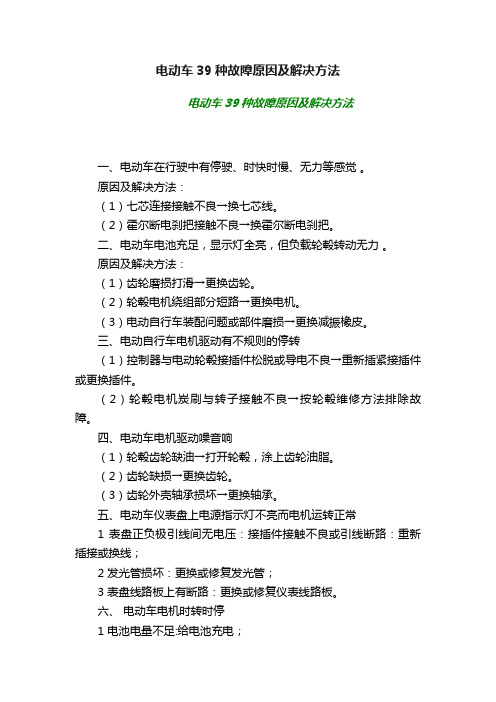 电动车 39 种故障原因及解决方法

电动车 39 种故障原因及解决方法

一、电动车在行驶中有停驶、时快时慢、无力等感觉 。

原因及解决方法：

（1）七芯连接接触不良→换七芯线。

（2）霍尔断电刹把接触不良→换霍尔断电刹把。

二、电动车电池充足，显示灯全亮，但负载轮毂转动无力 。

原因及解决方法：

（1）齿轮磨损打滑→更换齿轮。

（2）轮毂电机绕组部分短路→更换电机。

（3）电动自行车装配问题或部件磨损→更换减振橡皮。

三、电动自行车电机驱动有不规则的停转

（1）控制器与电动轮毂接插件松脱或导电不良→重新插紧接插件或更换插件。

（2）轮毂电机炭刷与转子接触不良→按轮毂维修方法排除故障。

四、电动车电机驱动噪音响

（1）轮毂齿轮缺油→打开轮毂，涂上齿轮油脂。

（2）齿轮缺损→更换齿轮。

（3）齿轮外壳轴承损坏→更换轴承。

五、电动车仪表盘上电源指示灯不亮而电机运转正常

1 表盘正负极引线间无电压：接插件接触不良或引线断路：重新插接或换线；

2 发光管损坏：更换或修复发光管；

3 表盘线路板上有断路：更换或修复仪表线路板。

六、 电动车电机时转时停

1 电池电量不足:给电池充电；